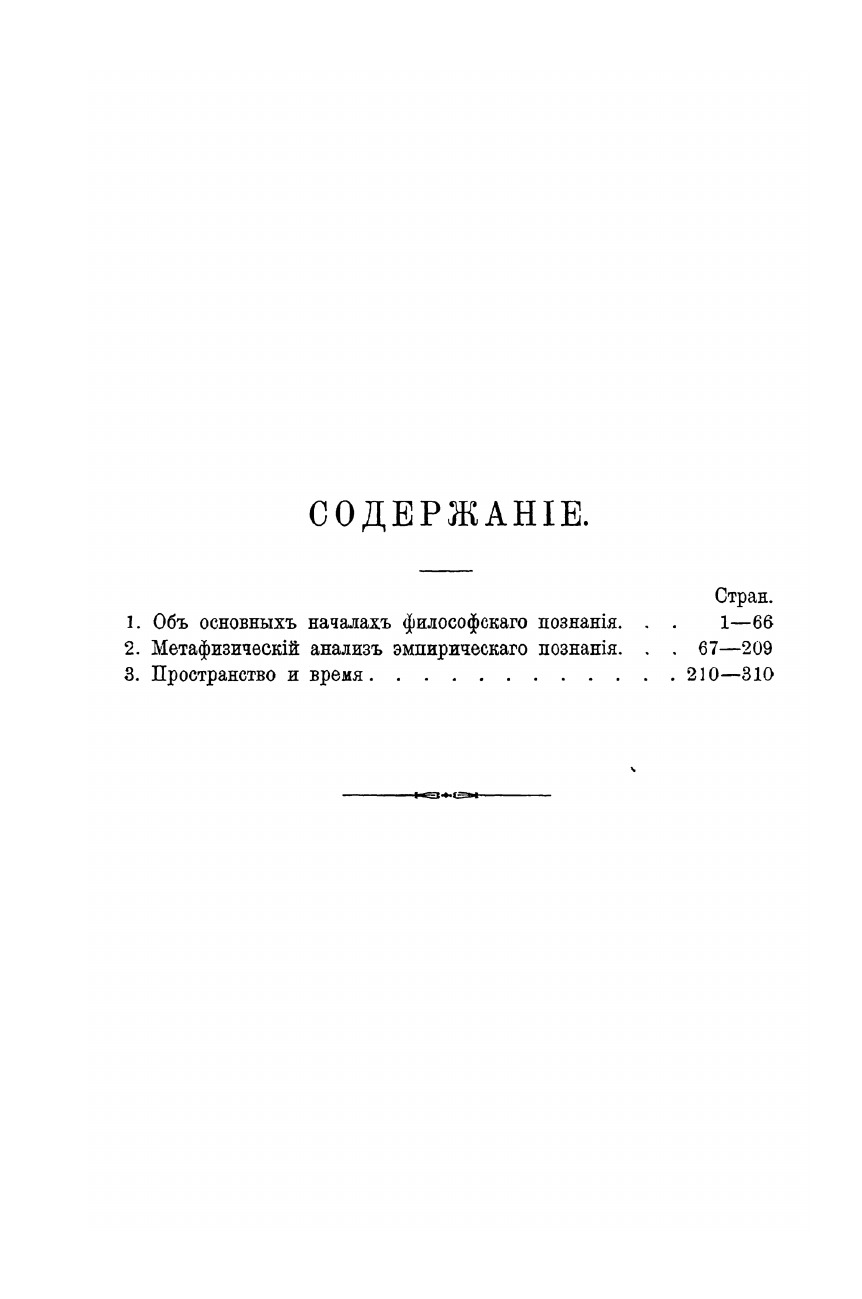 СОДЕРЖАНІЕ.

Стран.

1. Объ основныхъ началахъ философскаго познанія. . . 1—66
2. Метафизическій анализъ эмпирическаго познанія. . . 67—209
3. Пространство и время . . . . . . . . . . . . 210—310